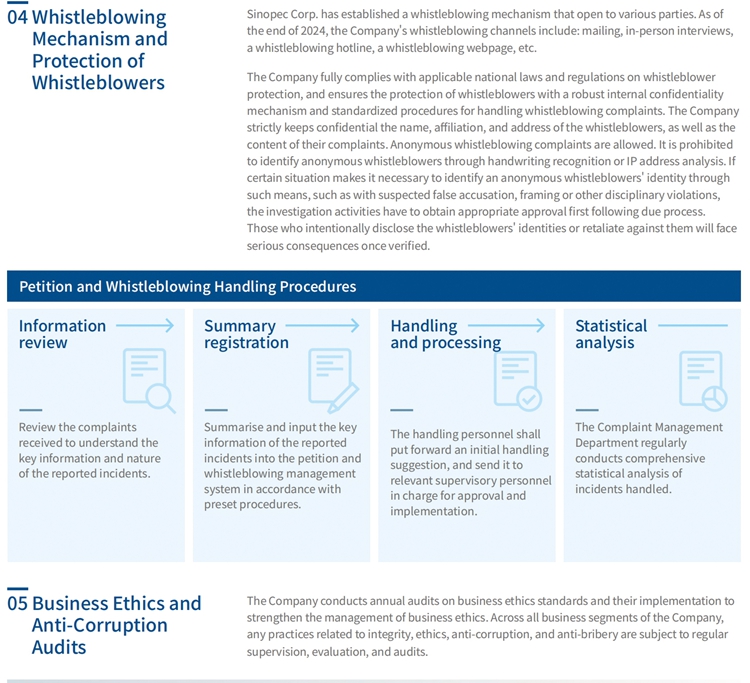 04 Whistleblowing Mechanism and Protection of Whistleblowers

Sinopec Corp. has established a whistleblowing mechanism that open to various parties. As of the end of 2024, the Company's whistleblowing channels include: mailing, in-person interviews, a whistleblowing hotline, a whistleblowing webpage, etc.

The Company fully complies with applicable national laws and regulations on whistleblower protection, and ensures the protection of whistleblowers with a robust internal confidentiality mechanism and standardized procedures for handling whistleblowing complaints. The Company strictly keeps confidential the name, affiliation, and address of the whistleblowers, as well as the content of their complaints. Anonymous whistleblowing complaints are allowed. It is prohibited to identify anonymous whistleblowers through handwriting recognition or IP address analysis. If certain situation makes it necessary to identify an anonymous whistleblowers' identity through such means, such as with suspected false accusation, framing or other disciplinary violations, the investigation activities have to obtain appropriate approval first following due process. Those who intentionally disclose the whistleblowers' identities or retaliate against them will face serious consequences once verified.

Petition and Whistleblowing Handling Procedures

Information review

Review the complaints received to understand the key information and nature of the reported incidents.

Summary registration

Summarise and input the key information of the reported incidents into the petition and whistleblowing management system in accordance with preset procedures.

Handling and processing

The handling personnel shall put forward an initial handling suggestion, and send it to relevant supervisory personnel in charge for approval and implementation.

Statistical analysis

The Complaint Management Department regularly conducts comprehensive statistical analysis of incidents handled.

05 Business Ethics and Anti-Corruption Audits

The Company conducts annual audits on business ethics standards and their implementation to strengthen the management of business ethics. Across all business segments of the Company, any practices related to integrity, ethics, anti-corruption, and anti-bribery are subject to regular supervision, evaluation, and audits.